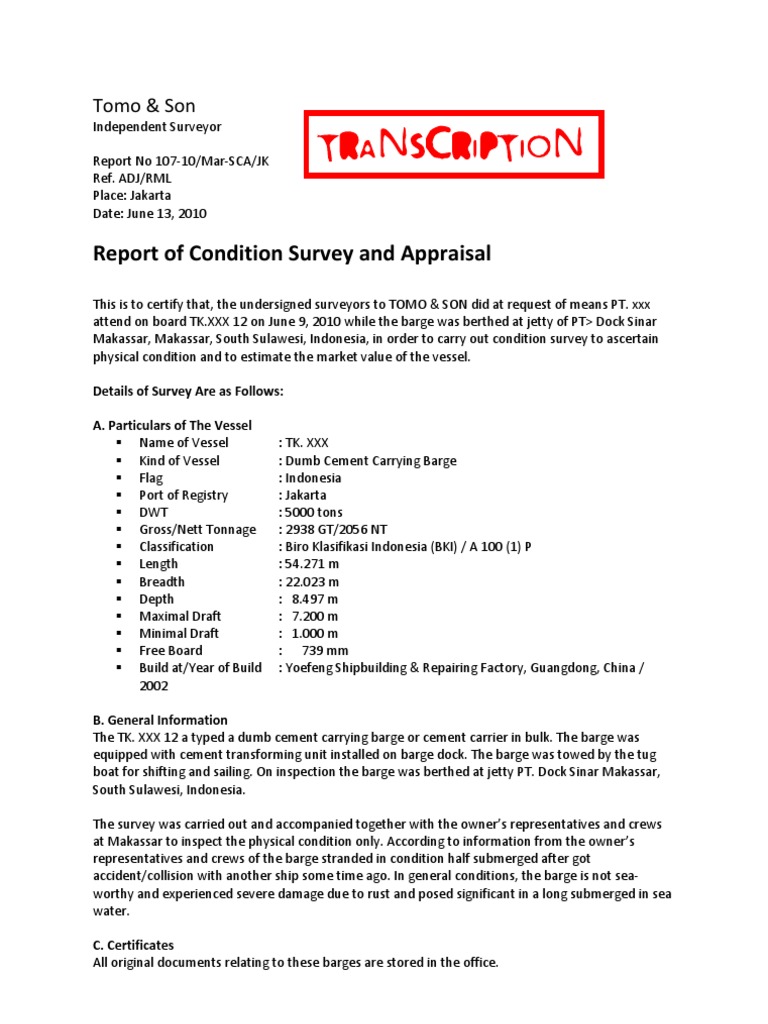 Tomo & Son
Independent Surveyor

TRANSCRIPTION

Report No 107-10/Mar-SCA/JK
Ref. ADJ/RML
Place: Jakarta
Date: June 13, 2010

Report of Condition Survey and Appraisal

This is to certify that, the undersigned surveyors to TOMO & SON did at request of means PT. xxx attend on board TK.XXX 12 on June 9, 2010 while the barge was berthed at jetty of PT> Dock Sinar Makassar, Makassar, South Sulawesi, Indonesia, in order to carry out condition survey to ascertain physical condition and to estimate the market value of the vessel.

Details of Survey Are as Follows:

A. Particulars of The Vessel
• Name of Vessel : TK. XXX
• Kind of Vessel : Dumb Cement Carrying Barge
• Flag : Indonesia
• Port of Registry : Jakarta
• DWT : 5000 tons
• Gross/Nett Tonnage : 2938 GT/2056 NT
• Classification : Biro Klasifikasi Indonesia (BKI) / A 100 (1) P
• Length : 54.271 m
• Breadth : 22.023 m
• Depth : 8.497 m
• Maximal Draft : 7.200 m
• Minimal Draft : 1.000 m
• Free Board : 739 mm
• Build at/Year of Build : Yoefeng Shipbuilding & Repairing Factory, Guangdong, China / 2002

B. General Information
The TK. XXX 12 a typed a dumb cement carrying barge or cement carrier in bulk. The barge was equipped with cement transforming unit installed on barge dock. The barge was towed by the tug boat for shifting and sailing. On inspection the barge was berthed at jetty PT. Dock Sinar Makassar, South Sulawesi, Indonesia.

The survey was carried out and accompanied together with the owner's representatives and crews at Makassar to inspect the physical condition only. According to information from the owner's representatives and crews of the barge stranded in condition half submerged after got accident/collision with another ship some time ago. In general conditions, the barge is not sea-worthy and experienced severe damage due to rust and posed significant in a long submerged in sea water.

C. Certificates
All original documents relating to these barges are stored in the office.